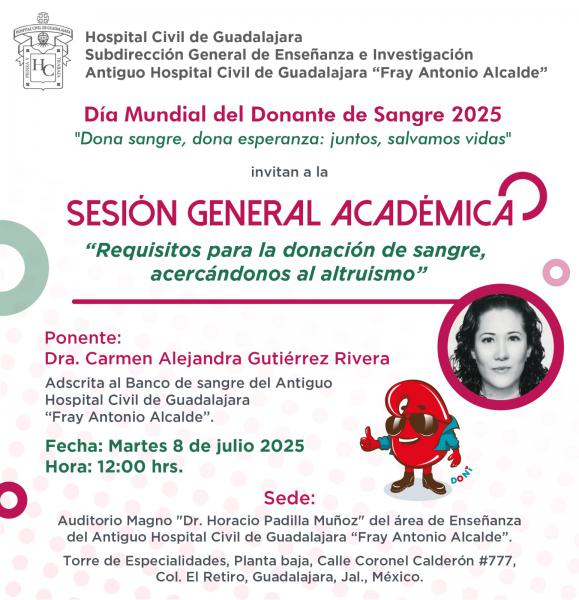 HOSPITAL CIVIL DE GUADALAJARA
HC

Hospital Civil de Guadalajara
Subdirección General de Enseñanza e Investigación
Antiguo Hospital Civil de Guadalajara "Fray Antonio Alcalde"

Día Mundial del Donante de Sangre 2025
"Dona sangre, dona esperanza: juntos, salvamos vidas"

invitan a la

SESIÓN GENERAL ACADÉMICA

"Requisitos para la donación de sangre, acercándonos al altruismo"

Ponente:
Dra. Carmen Alejandra Gutiérrez Rivera

Adscrita al Banco de sangre del Antiguo Hospital Civil de Guadalajara "Fray Antonio Alcalde".

Fecha: Martes 8 de julio 2025
Hora: 12:00 hrs.

DONI

Sede:
Auditorio Magno "Dr. Horacio Padilla Muñoz" del área de Enseñanza del Antiguo Hospital Civil de Guadalajara "Fray Antonio Alcalde".

Torre de Especialidades, Planta baja, Calle Coronel Calderón #777, Col. El Retiro, Guadalajara, Jal., México.